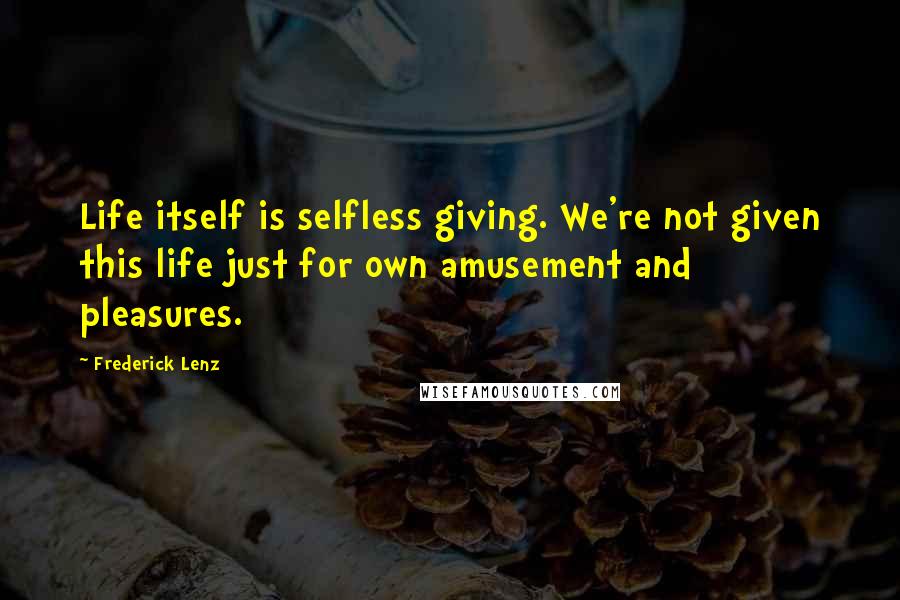 Life itself is selfless giving. We're not given this life just for own amusement and pleasures.

~ Frederick Lenz

WISEFAMOUSQUOTES.COM